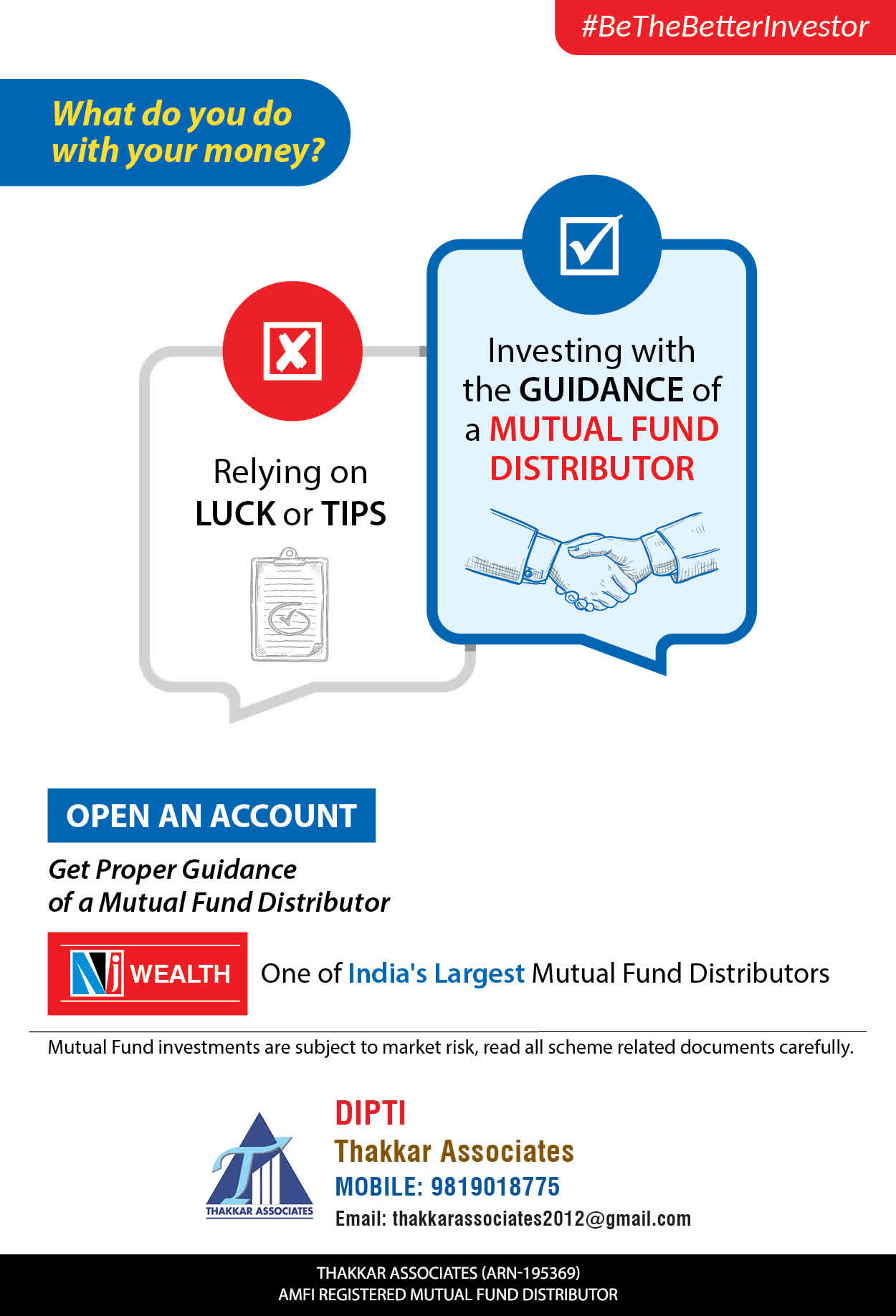 #BeTheBetterInvestor

What do you do with your money?

Relying on LUCK or TIPS

Investing with the GUIDANCE of a MUTUAL FUND DISTRIBUTOR

OPEN AN ACCOUNT

Get Proper Guidance of a Mutual Fund Distributor

Nj WEALTH

One of India's Largest Mutual Fund Distributors

Mutual Fund investments are subject to market risk, read all scheme related documents carefully.

THAKKAR ASSOCIATES

DIPTI
Thakkar Associates
MOBILE: 9819018775
Email: thakkarassociates2012@gmail.com

THAKKAR ASSOCIATES (ARN-195369)
AMFI REGISTERED MUTUAL FUND DISTRIBUTOR